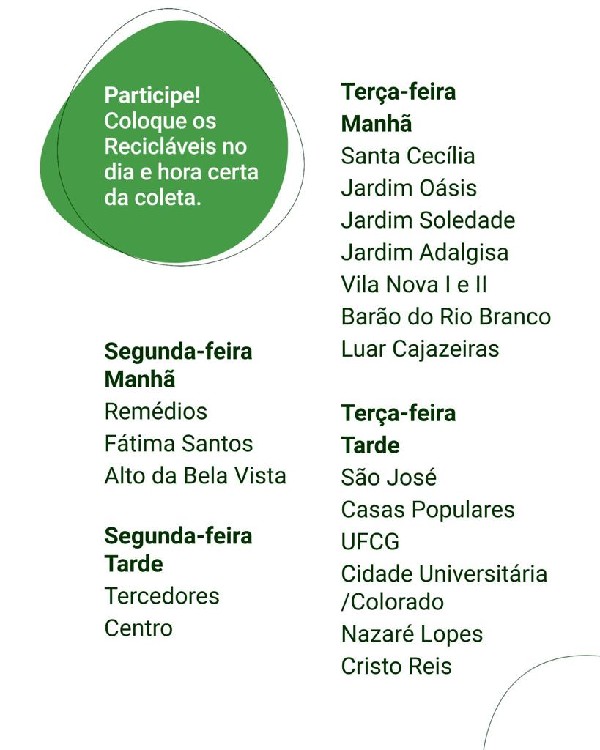 Participe! Coloque os Recicláveis no dia e hora certa da coleta.

Segunda-feira
Manhã
Remédios
Fátima Santos
Alto da Bela Vista

Segunda-feira
Tarde
Tercedores
Centro

Terça-feira
Manhã
Santa Cecília
Jardim Oásis
Jardim Soledade
Jardim Adalgisa
Vila Nova I e II
Barão do Rio Branco
Luar Cajazeiras

Terça-feira
Tarde
São José
Casas Populares
UFCG
Cidade Universitária /Colorado
Nazaré Lopes
Cristo Reis